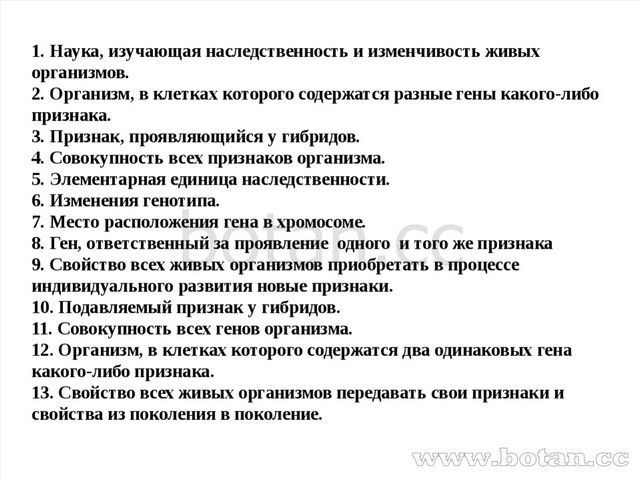 1. Наука, изучающая наследственность и изменчивость живых организмов.
2. Организм, в клетках которого содержатся разные гены какого-либо признака.
3. Признак, проявляющийся у гибридов.
4. Совокупность всех признаков организма.
5. Элементарная единица наследственности.
6. Изменения генотипа.
7. Место расположения гена в хромосоме.
8. Ген, ответственный за проявление одного и того же признака
9. Свойство всех живых организмов приобретать в процессе индивидуального развития новые признаки.
10. Подавляемый признак у гибридов.
11. Совокупность всех генов организма.
12. Организм, в клетках которого содержатся два одинаковых гена какого-либо признака.
13. Свойство всех живых организмов передавать свои признаки и свойства из поколения в поколение.

botan.cc

www.botan.cc